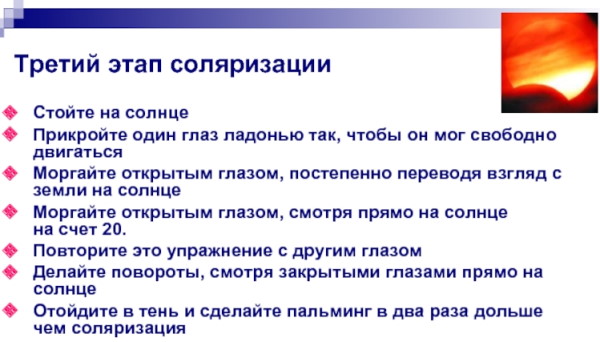 Третий этап соляризации

Стойте на солнце
Прикройте один глаз ладонью так, чтобы он мог свободно двигаться
Моргайте открытым глазом, постепенно переводя взгляд с земли на солнце
Моргайте открытым глазом, смотря прямо на солнце на счет 20.
Повторите это упражнение с другим глазом
Делайте повороты, смотря закрытыми глазами прямо на солнце
Отойдите в тень и сделайте пальминг в два раза дольше чем соляризация